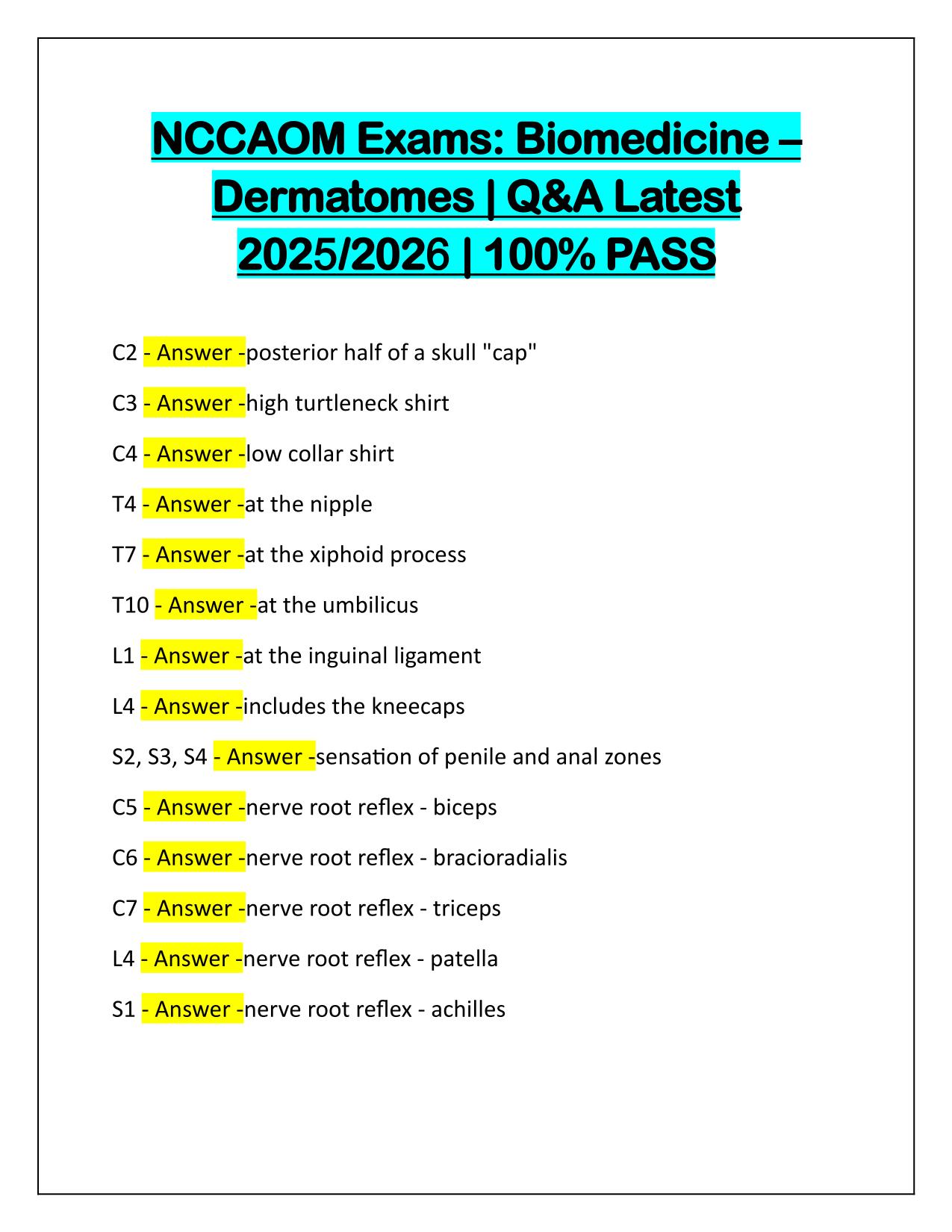 NCCAOM Exams: Biomedicine – Dermatomes | Q&A Latest 2025/2026 | 100% PASS

C2 - Answer -posterior half of a skull "cap"

C3 - Answer -high turtleneck shirt

C4 - Answer -low collar shirt

T4 - Answer -at the nipple

T7 - Answer -at the xiphoid process

T10 - Answer -at the umbilicus

L1 - Answer -at the inguinal ligament

L4 - Answer -includes the kneecaps

S2, S3, S4 - Answer -sensation of penile and anal zones

C5 - Answer -nerve root reflex - biceps

C6 - Answer -nerve root reflex - bracioradialis

C7 - Answer -nerve root reflex - triceps

L4 - Answer -nerve root reflex - patella

S1 - Answer -nerve root reflex - achilles